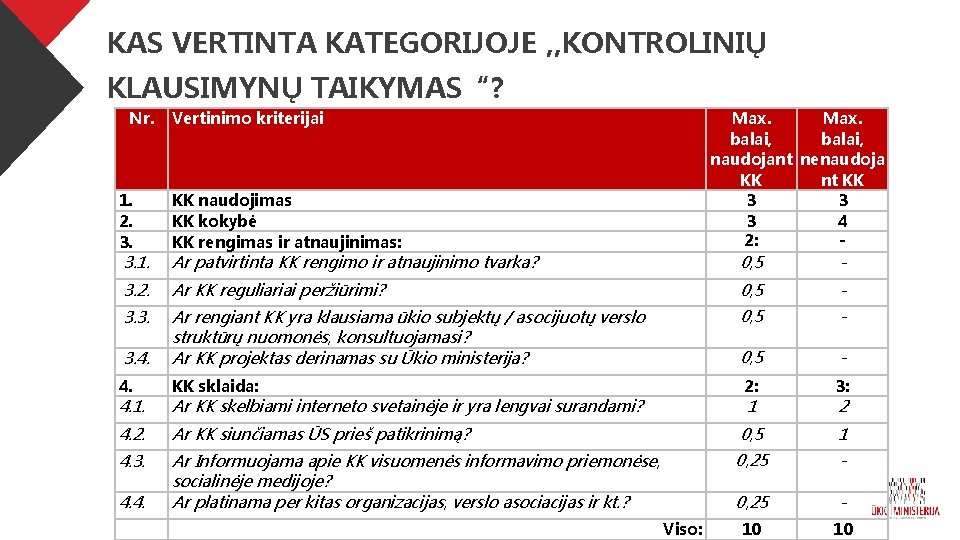 KAS VERTINTA KATEGORIJOJE ,,KONTROLINIŲ KLAUSIMYNŲ TAIKYMAS “?

| Nr. | Vertinimo kriterijai | Max. balai, naudojant KK | Max. balai, nenaudojant KK |
|---|---|---|---|
| 1. | KK naudojimas | 3 | 3 |
| 2. | KK kokybė | 3 | 4 |
| 3. | KK rengimas ir atnaujinimas: | 2: | - |
| 3.1. | Ar patvirtinta KK rengimo ir atnaujinimo tvarka? | 0,5 | - |
| 3.2. | Ar KK reguliariai peržiūrimi? | 0,5 | - |
| 3.3. | Ar rengiant KK yra klausiama ūkio subjektų / asocijuotų verslo struktūrų nuomonės, konsultuojamasi? | 0,5 | - |
| 3.4. | Ar KK projektas derinamas su Ūkio ministerija? | 0,5 | - |
| 4. | KK sklaida: | 2: | 3: |
| 4.1. | Ar KK skelbiami interneto svetainėje ir yra lengvai surandami? | 1 | 2 |
| 4.2. | Ar KK siunčiamas ŪS prieš patikrinimą? | 0,5 | 1 |
| 4.3. | Ar Informuojama apie KK visuomenės informavimo priemonėse, socialinėje medijoje? | 0,25 | - |
| 4.4. | Ar platinama per kitas organizacijas, verslo asociacijas ir kt.? | 0,25 | - |
| | Viso: | 10 | 10 |

ŪKIO MINISTERIJA